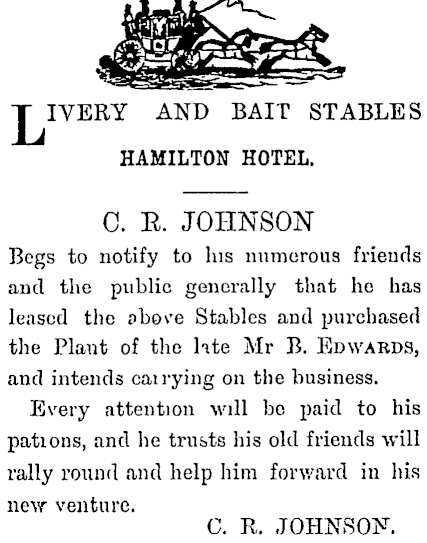 LIVERY AND BAIT STABLES

HAMILTON HOTEL.

C. R. JOHNSON

Begs to notify to his numerous friends and the public generally that he has leased the above Stables and purchased the Plant of the late Mr B. EDWARDS, and intends carrying on the business.

Every attention will be paid to his patrons, and he trusts his old friends will rally round and help him forward in his new venture.

C. R. JOHNSON.